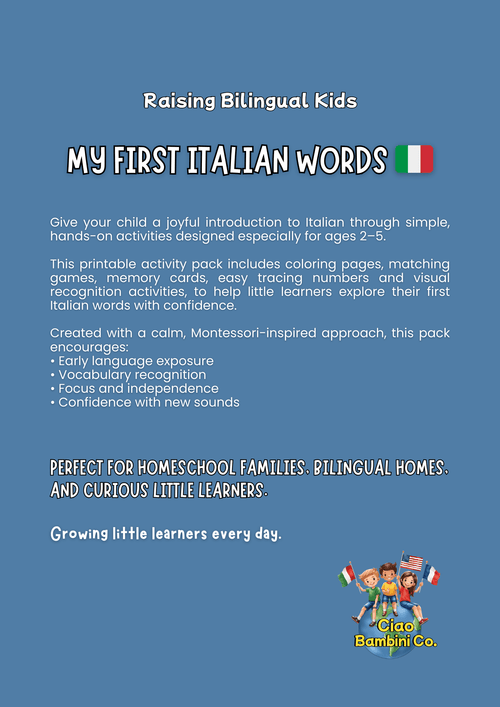 Raising Bilingual Kids

MY FIRST ITALIAN WORDS

Give your child a joyful introduction to Italian through simple, hands-on activities designed especially for ages 2–5.

This printable activity pack includes coloring pages, matching games, memory cards, easy tracing numbers and visual recognition activities, to help little learners explore their first Italian words with confidence.

Created with a calm, Montessori-inspired approach, this pack encourages:
• Early language exposure
• Vocabulary recognition
• Focus and independence
• Confidence with new sounds

PERFECT FOR HOMESCHOOL FAMILIES, BILINGUAL HOMES, AND CURIOUS LITTLE LEARNERS.

Growing little learners every day.

Ciao Bambini Co.